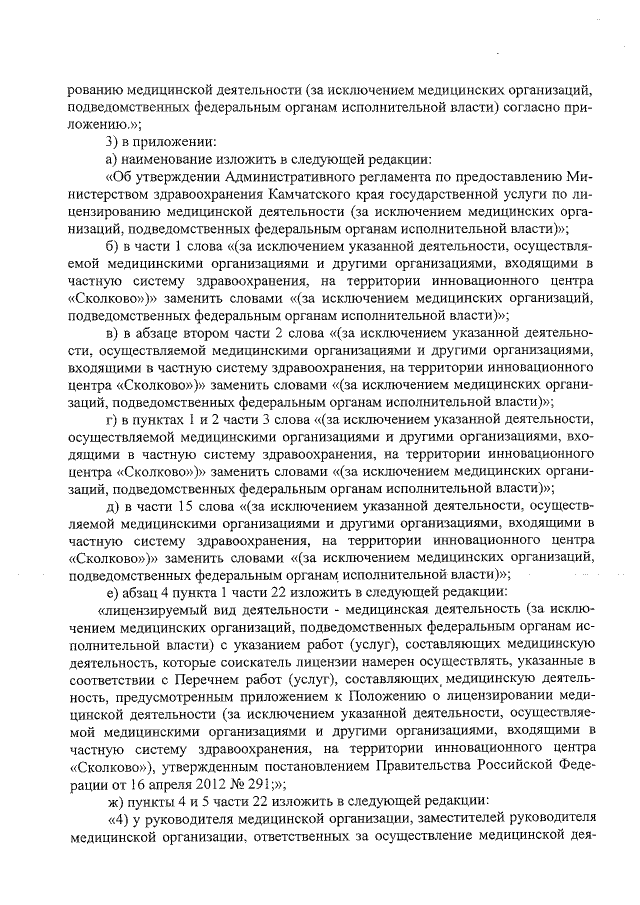 рованию медицинской деятельности (за исключением медицинских организаций, подведомственных федеральным органам исполнительной власти) согласно приложению.»;

3) в приложении:

а) наименование изложить в следующей редакции:

«Об утверждении Административного регламента по предоставлению Министерством здравоохранения Камчатского края государственной услуги по лицензированию медицинской деятельности (за исключением медицинских организаций, подведомственных федеральным органам исполнительной власти)»;

б) в части 1 слова «(за исключением указанной деятельности, осуществляемой медицинскими организациями и другими организациями, входящими в частную систему здравоохранения, на территории инновационного центра «Сколково»)» заменить словами «(за исключением медицинских организаций, подведомственных федеральным органам исполнительной власти)»;

в) в абзаце втором части 2 слова «(за исключением указанной деятельности, осуществляемой медицинскими организациями и другими организациями, входящими в частную систему здравоохранения, на территории инновационного центра «Сколково»)» заменить словами «(за исключением медицинских организаций, подведомственных федеральным органам исполнительной власти)»;

г) в пунктах 1 и 2 части 3 слова «(за исключением указанной деятельности, осуществляемой медицинскими организациями и другими организациями, входящими в частную систему здравоохранения, на территории инновационного центра «Сколково»)» заменить словами «(за исключением медицинских организаций, подведомственных федеральным органам исполнительной власти)»;

д) в части 15 слова «(за исключением указанной деятельности, осуществляемой медицинскими организациями и другими организациями, входящими в частную систему здравоохранения, на территории инновационного центра «Сколково»)» заменить словами «(за исключением медицинских организаций, подведомственных федеральным органам исполнительной власти)»;

е) абзац 4 пункта 1 части 22 изложить в следующей редакции:

«лицензируемый вид деятельности - медицинская деятельность (за исключением медицинских организаций, подведомственных федеральным органам исполнительной власти) с указанием работ (услуг), составляющих медицинскую деятельность, которые соискатель лицензии намерен осуществлять, указанные в соответствии с Перечнем работ (услуг), составляющих медицинскую деятельность, предусмотренным приложением к Положению о лицензировании медицинской деятельности (за исключением указанной деятельности, осуществляемой медицинскими организациями и другими организациями, входящими в частную систему здравоохранения, на территории инновационного центра «Сколково»), утвержденным постановлением Правительства Российской Федерации от 16 апреля 2012 № 291;»;

ж) пункты 4 и 5 части 22 изложить в следующей редакции:

«4) у руководителя медицинской организации, заместителей руководителя медицинской организации, ответственных за осуществление медицинской дея-